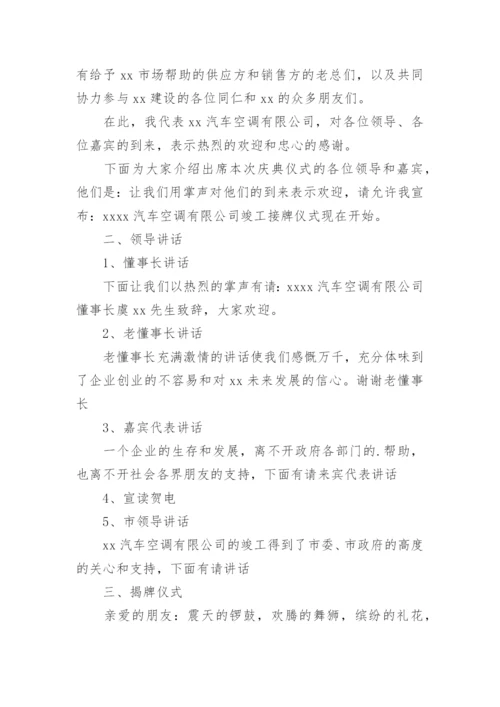 有给予 xx 市场帮助的供应方和销售方的老总们，以及共同协力参与 xx 建设的各位同仁和 xx 的众多朋友们。

在此，我代表 xx 汽车空调有限公司，对各位领导、各位嘉宾的到来，表示热烈的欢迎和忠心的感谢。

下面为大家介绍出席本次庆典仪式的各位领导和嘉宾，他们是：让我们用掌声对他们的到来表示欢迎，请允许我宣布：xxxx 汽车空调有限公司竣工接牌仪式现在开始。

二、领导讲话

1、懂事长讲话

下面让我们以热烈的掌声有请：xxxx 汽车空调有限公司懂事长虞 xx 先生致辞，大家欢迎。

2、老懂事长讲话

老懂事长充满激情的讲话使我们感慨万千，充分体味到了企业创业的不容易和对 xx 未来发展的信心。谢谢老懂事长

3、嘉宾代表讲话

一个企业的生存和发展，离不开政府各部门的.帮助，也离不开社会各界朋友的支持，下面有请来宾代表讲话

4、宣读贺电

5、市领导讲话

xx 汽车空调有限公司的竣工得到了市委、市政府的高度的关心和支持，下面有请讲话

三、揭牌仪式

亲爱的朋友：震天的锣鼓，欢腾的舞狮，缤纷的礼花，